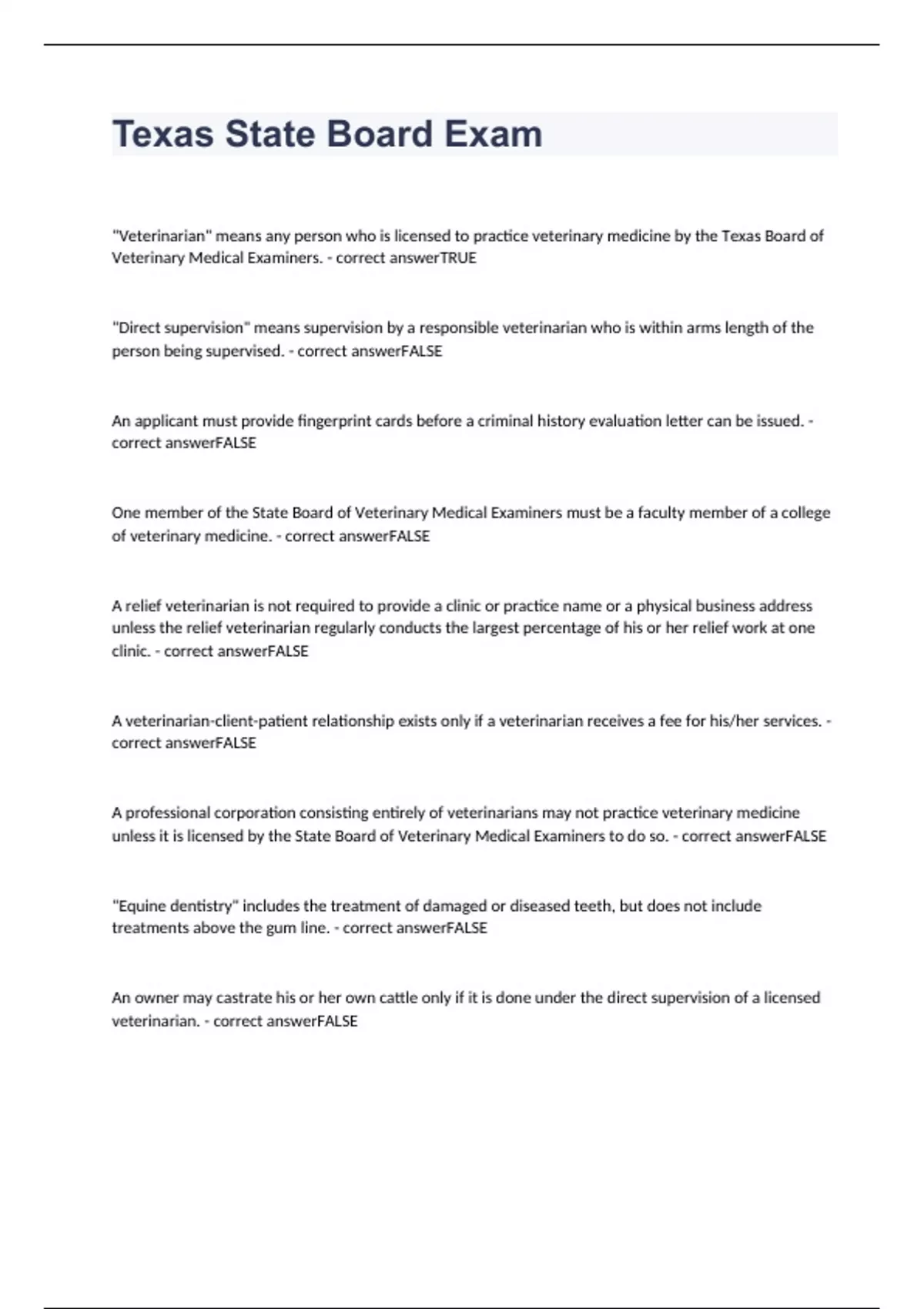 Texas State Board Exam

"Veterinarian" means any person who is licensed to practice veterinary medicine by the Texas Board of Veterinary Medical Examiners. - correct answerTRUE

"Direct supervision" means supervision by a responsible veterinarian who is within arms length of the person being supervised. - correct answerFALSE

An applicant must provide fingerprint cards before a criminal history evaluation letter can be issued. - correct answerFALSE

One member of the State Board of Veterinary Medical Examiners must be a faculty member of a college of veterinary medicine. - correct answerFALSE

A relief veterinarian is not required to provide a clinic or practice name or a physical business address unless the relief veterinarian regularly conducts the largest percentage of his or her relief work at one clinic. - correct answerFALSE

A veterinarian-client-patient relationship exists only if a veterinarian receives a fee for his/her services. - correct answerFALSE

A professional corporation consisting entirely of veterinarians may not practice veterinary medicine unless it is licensed by the State Board of Veterinary Medical Examiners to do so. - correct answerFALSE

"Equine dentistry" includes the treatment of damaged or diseased teeth, but does not include treatments above the gum line. - correct answerFALSE

An owner may castrate his or her own cattle only if it is done under the direct supervision of a licensed veterinarian. - correct answerFALSE